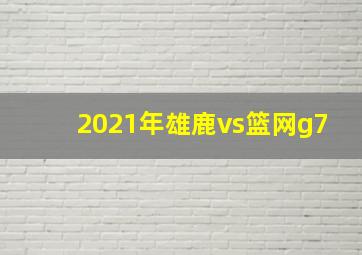 2021年雄鹿vs篮网g7